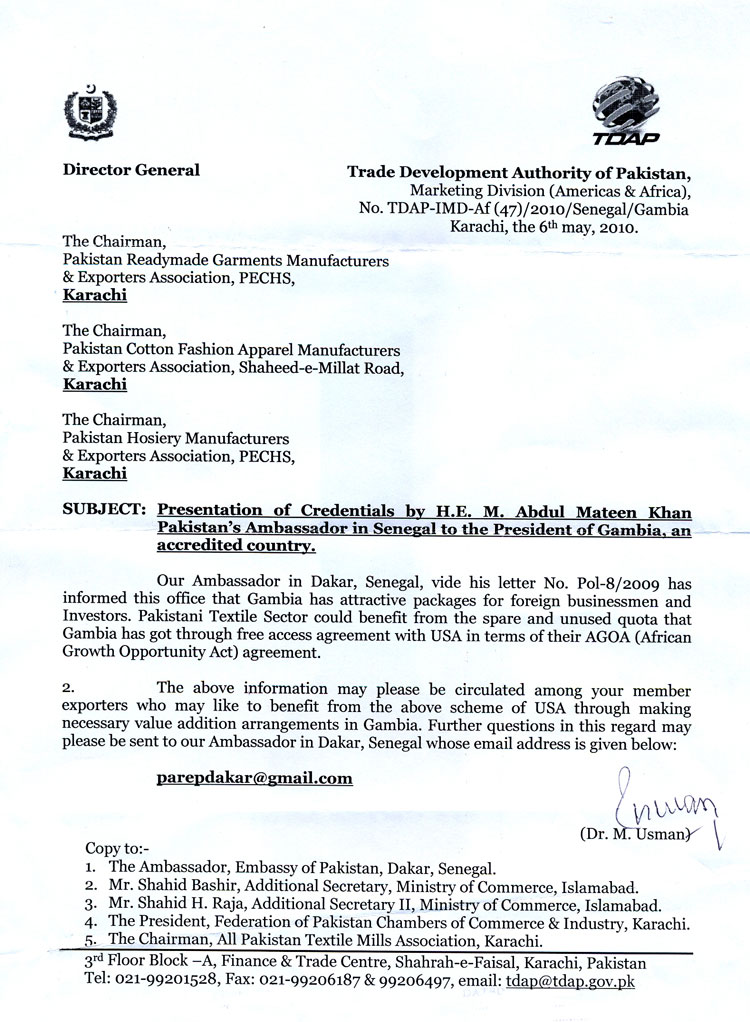 TDAP

Director General

Trade Development Authority of Pakistan,
Marketing Division (Americas & Africa),
No. TDAP-IMD-Af (47)/2010/Senegal/Gambia
Karachi, the 6th may, 2010.

The Chairman,
Pakistan Readymade Garments Manufacturers & Exporters Association, PECHS,
Karachi

The Chairman,
Pakistan Cotton Fashion Apparel Manufacturers & Exporters Association, Shaheed-e-Millat Road,
Karachi

The Chairman,
Pakistan Hosiery Manufacturers & Exporters Association, PECHS,
Karachi

SUBJECT: Presentation of Credentials by H.E. M. Abdul Mateen Khan Pakistan's Ambassador in Senegal to the President of Gambia, an accredited country.

Our Ambassador in Dakar, Senegal, vide his letter No. Pol-8/2009 has informed this office that Gambia has attractive packages for foreign businessmen and Investors. Pakistani Textile Sector could benefit from the spare and unused quota that Gambia has got through free access agreement with USA in terms of their AGOA (African Growth Opportunity Act) agreement.

2. The above information may please be circulated among your member exporters who may like to benefit from the above scheme of USA through making necessary value addition arrangements in Gambia. Further questions in this regard may please be sent to our Ambassador in Dakar, Senegal whose email address is given below:

parepdakar@gmail.com

Usman

(Dr. M. Usman)

Copy to:-
1. The Ambassador, Embassy of Pakistan, Dakar, Senegal.
2. Mr. Shahid Bashir, Additional Secretary, Ministry of Commerce, Islamabad.
3. Mr. Shahid H. Raja, Additional Secretary II, Ministry of Commerce, Islamabad.
4. The President, Federation of Pakistan Chambers of Commerce & Industry, Karachi.
5. The Chairman, All Pakistan Textile Mills Association, Karachi.

3rd Floor Block –A, Finance & Trade Centre, Shahrah-e-Faisal, Karachi, Pakistan
Tel: 021-99201528, Fax: 021-99206187 & 99206497, email: tdap@tdap.gov.pk